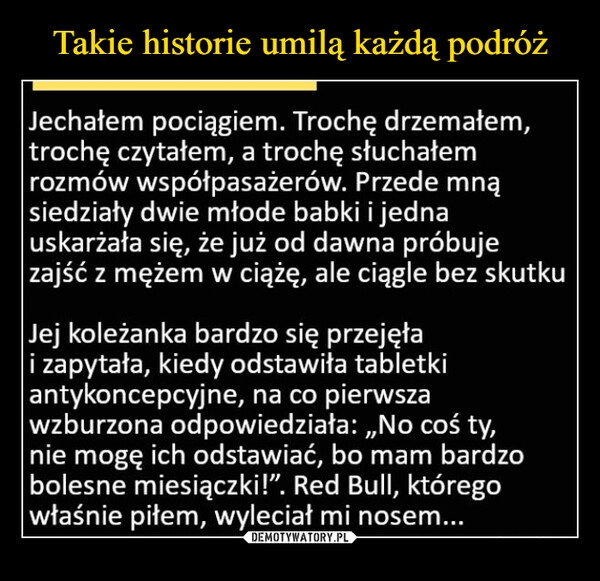 Takie historie umilą każdą podróż

Jechałem pociągiem. Trochę drzemałem, trochę czytałem, a trochę słuchałem rozmów współpasażerów. Przede mną siedziały dwie młode babki i jedna uskarżała się, że już od dawna próbuje zajść z mężem w ciążę, ale ciągle bez skutku

Jej koleżanka bardzo się przejęła i zapytała, kiedy odstawiła tabletki antykoncepcyjne, na co pierwsza wzburzona odpowiedziała: „No coś ty, nie mogę ich odstawiać, bo mam bardzo bolesne miesiączki!”. Red Bull, którego właśnie piłem, wyleciał mi nosem...

DEMOTYWATORY.PL